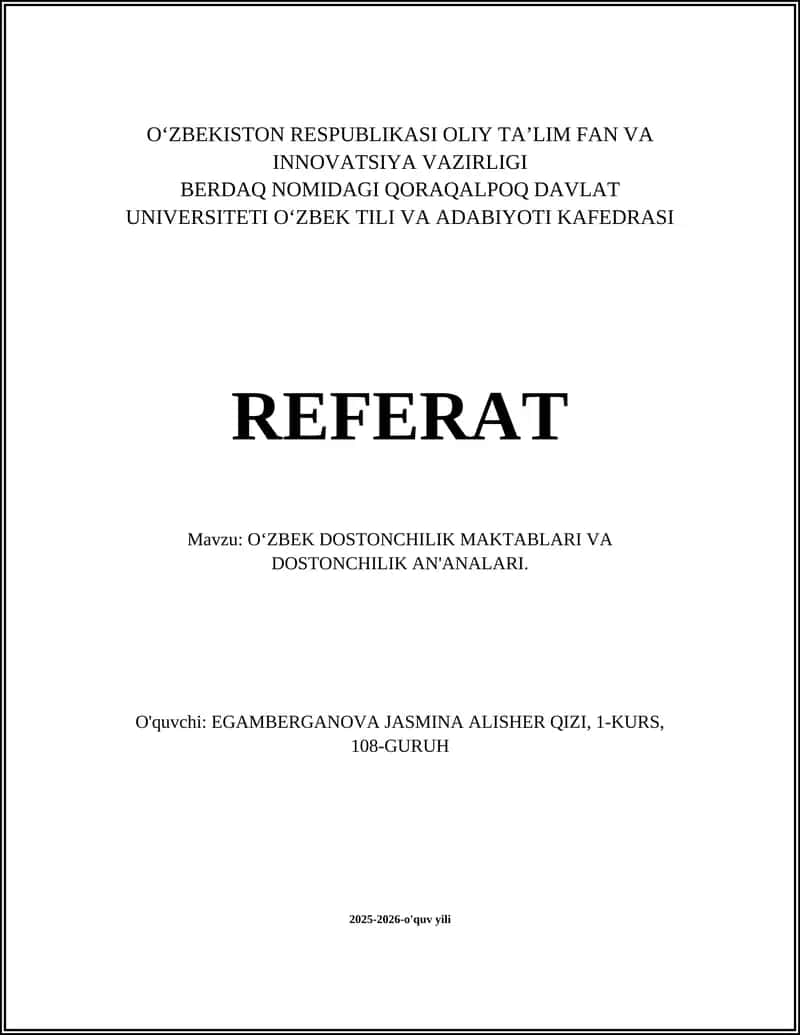 O‘ZBEKISTON RESPUBLIKASI OLIY TA’LIM FAN VA INNOVATSIYA VAZIRLIGI
BERDAQ NOMIDAGI QORAQALPOQ DAVLAT UNIVERSITETI O‘ZBEK TILI VA ADABIYOTI KAFEDRASI

REFERAT

Mavzu: O‘ZBEK DOSTONCHILIK MAKTABLARI VA DOSTONCHILIK AN'ANALARI.

O'quvchi: EGAMBERGANOVA JASMINA ALISHER QIZI, 1-KURS, 108-GURUH

2025-2026-o'quv yili